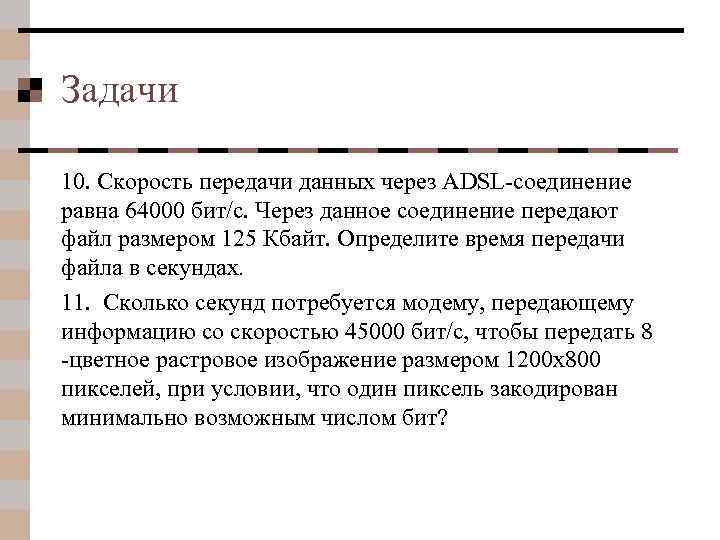 Задачи

10. Скорость передачи данных через ADSL-соединение равна 64000 бит/с. Через данное соединение передают файл размером 125 Кбайт. Определите время передачи файла в секундах.

11. Сколько секунд потребуется модему, передающему информацию со скоростью 45000 бит/с, чтобы передать 8 -цветное растровое изображение размером 1200х800 пикселей, при условии, что один пиксель закодирован минимально возможным числом бит?